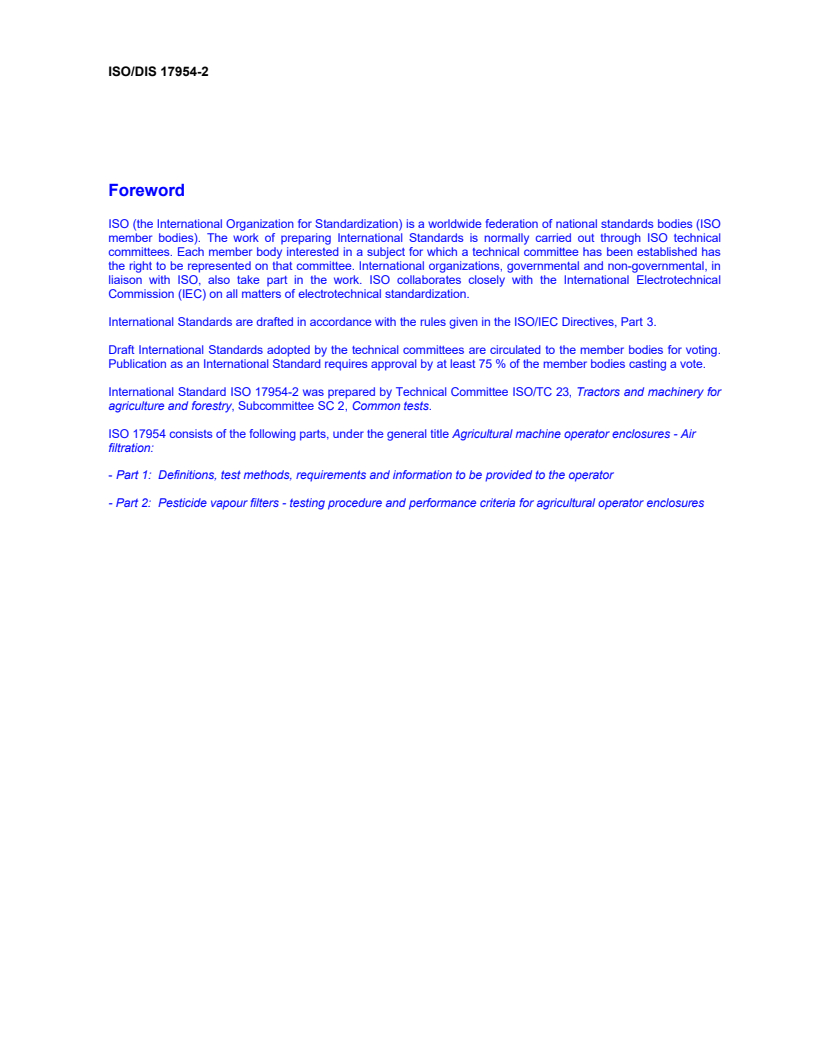 ISO/DIS 17954-2

Foreword

ISO (the International Organization for Standardization) is a worldwide federation of national standards bodies (ISO member bodies). The work of preparing International Standards is normally carried out through ISO technical committees. Each member body interested in a subject for which a technical committee has been established has the right to be represented on that committee. International organizations, governmental and non-governmental, in liaison with ISO, also take part in the work. ISO collaborates closely with the International Electrotechnical Commission (IEC) on all matters of electrotechnical standardization.

International Standards are drafted in accordance with the rules given in the ISO/IEC Directives, Part 3.

Draft International Standards adopted by the technical committees are circulated to the member bodies for voting. Publication as an International Standard requires approval by at least 75 % of the member bodies casting a vote.

International Standard ISO 17954-2 was prepared by Technical Committee ISO/TC 23, Tractors and machinery for agriculture and forestry, Subcommittee SC 2, Common tests.

ISO 17954 consists of the following parts, under the general title Agricultural machine operator enclosures - Air filtration:

- Part 1: Definitions, test methods, requirements and information to be provided to the operator

- Part 2: Pesticide vapour filters - testing procedure and performance criteria for agricultural operator enclosures